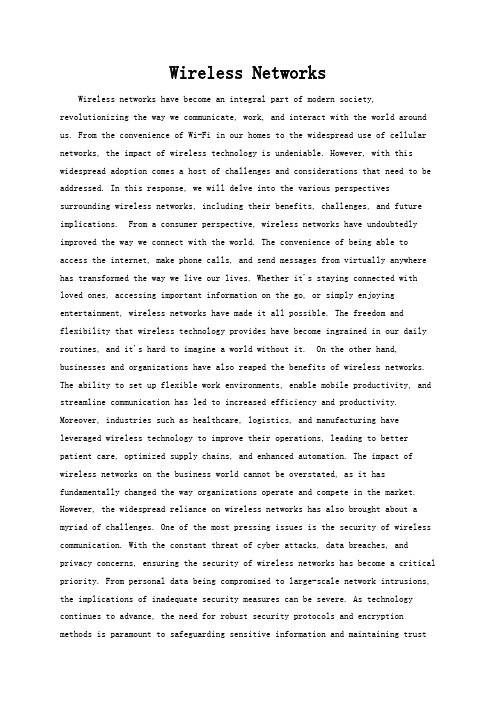 Wireless Networks

Wireless networks have become an integral part of modern society, revolutionizing the way we communicate, work, and interact with the world around us. From the convenience of Wi-Fi in our homes to the widespread use of cellular networks, the impact of wireless technology is undeniable. However, with this widespread adoption comes a host of challenges and considerations that need to be addressed. In this response, we will delve into the various perspectives surrounding wireless networks, including their benefits, challenges, and future implications. From a consumer perspective, wireless networks have undoubtedly improved the way we connect with the world. The convenience of being able to access the internet, make phone calls, and send messages from virtually anywhere has transformed the way we live our lives. Whether it's staying connected with loved ones, accessing important information on the go, or simply enjoying entertainment, wireless networks have made it all possible. The freedom and flexibility that wireless technology provides have become ingrained in our daily routines, and it's hard to imagine a world without it. On the other hand, businesses and organizations have also reaped the benefits of wireless networks. The ability to set up flexible work environments, enable mobile productivity, and streamline communication has led to increased efficiency and productivity. Moreover, industries such as healthcare, logistics, and manufacturing have leveraged wireless technology to improve their operations, leading to better patient care, optimized supply chains, and enhanced automation. The impact of wireless networks on the business world cannot be overstated, as it has fundamentally changed the way organizations operate and compete in the market. However, the widespread reliance on wireless networks has also brought about a myriad of challenges. One of the most pressing issues is the security of wireless communication. With the constant threat of cyber attacks, data breaches, and privacy concerns, ensuring the security of wireless networks has become a critical priority. From personal data being compromised to large-scale network intrusions, the implications of inadequate security measures can be severe. As technology continues to advance, the need for robust security protocols and encryption methods is paramount to safeguarding sensitive information and maintaining trust